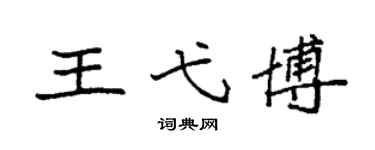 王弋博

词典网